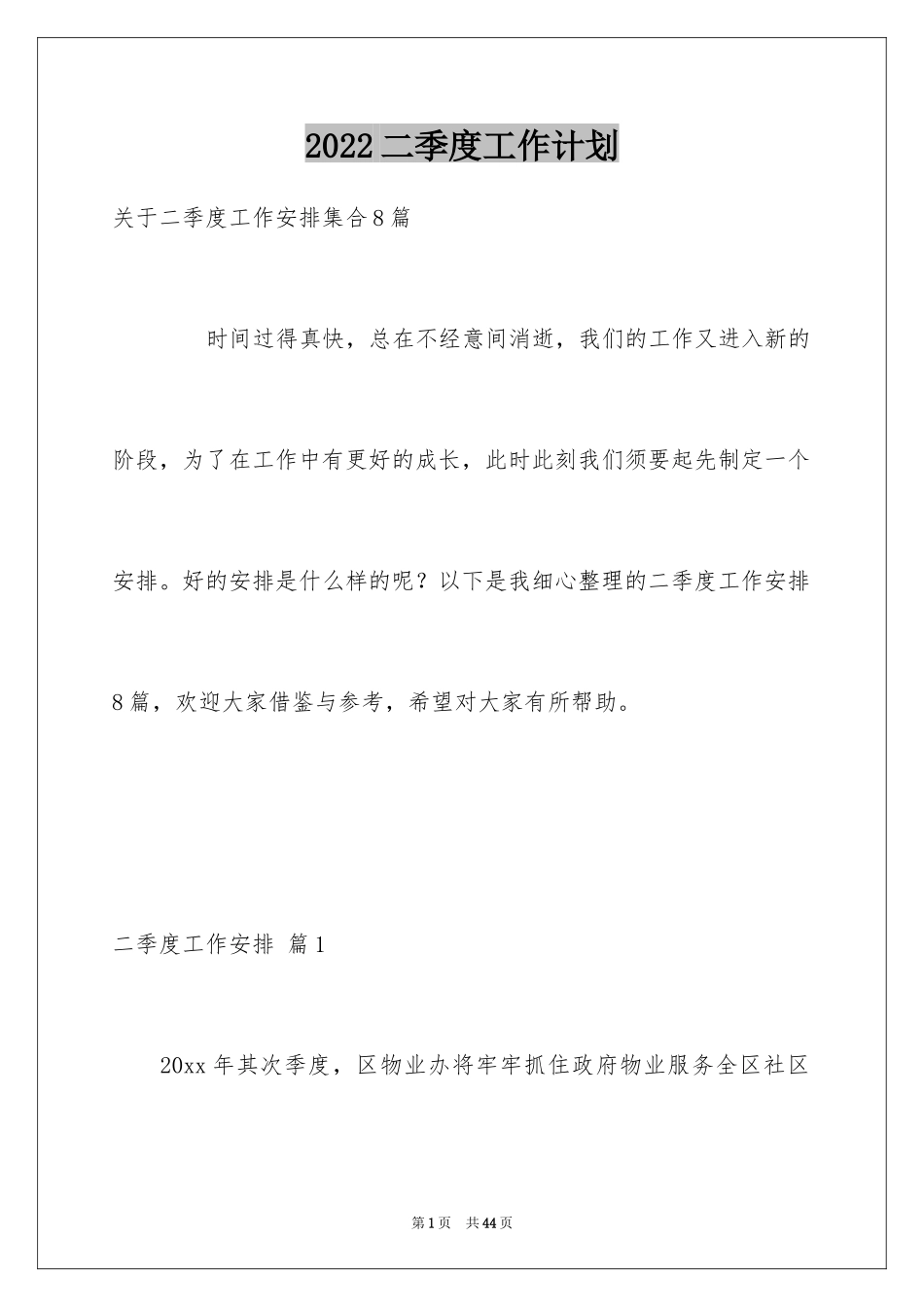 2022二季度工作计划

关于二季度工作安排集合8篇

时间过得真快，总在不经意间消逝，我们的工作又进入新的阶段，为了在工作中有更好的成长，此时此刻我们须要起先制定一个安排。好的安排是什么样的呢？以下是我细心整理的二季度工作安排8篇，欢迎大家借鉴与参考，希望对大家有所帮助。

二季度工作安排 篇1

20xx年其次季度，区物业办将牢牢抓住政府物业服务全区社区

第1页 共44页